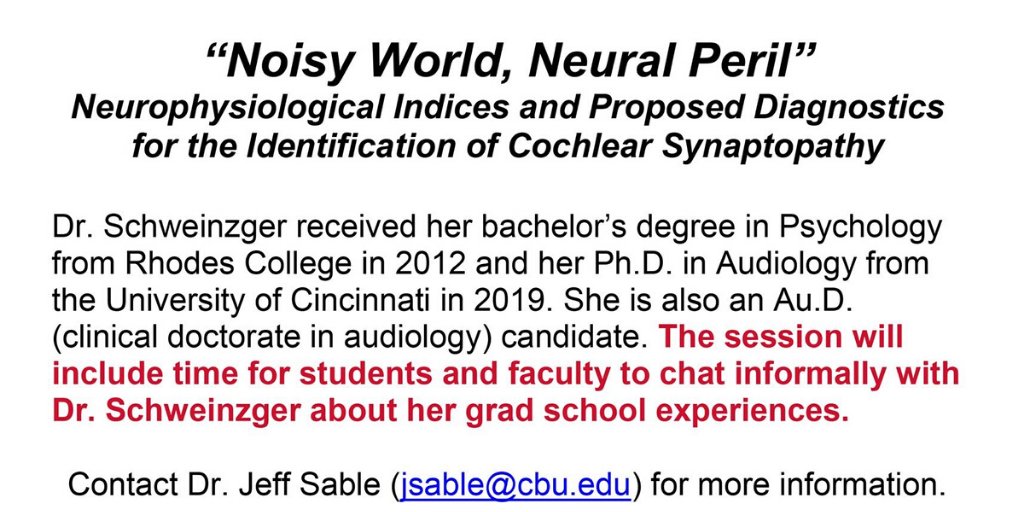 “Noisy World, Neural Peril”
Neurophysiological Indices and Proposed Diagnostics for the Identification of Cochlear Synaptopathy

Dr. Schweinzger received her bachelor’s degree in Psychology from Rhodes College in 2012 and her Ph.D. in Audiology from the University of Cincinnati in 2019. She is also an Au.D. (clinical doctorate in audiology) candidate. The session will include time for students and faculty to chat informally with Dr. Schweinzger about her grad school experiences.

Contact Dr. Jeff Sable (jsable@cbu.edu) for more information.